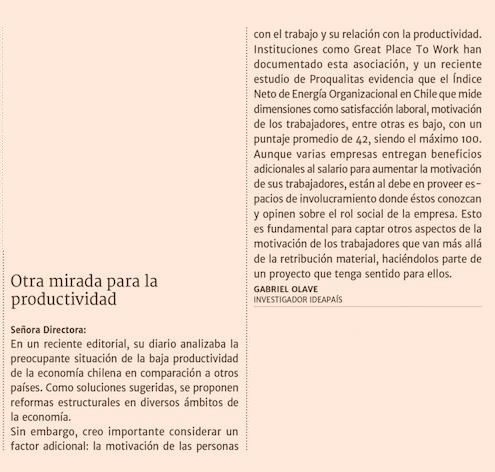 Otra mirada para la productividad

Señora Directora:
En un reciente editorial, su diario analizaba la preocupante situación de la baja productividad de la economía chilena en comparación a otros países. Como soluciones sugeridas, se proponen reformas estructurales en diversos ámbitos de la economía.
Sin embargo, creo importante considerar un factor adicional: la motivación de las personas con el trabajo y su relación con la productividad. Instituciones como Great Place To Work han documentado esta asociación, y un reciente estudio de Proqualitas evidencia que el Índice Neto de Energía Organizacional en Chile que mide dimensiones como satisfacción laboral, motivación de los trabajadores, entre otras es bajo, con un puntaje promedio de 42, siendo el máximo 100. Aunque varias empresas entregan beneficios adicionales al salario para aumentar la motivación de sus trabajadores, están al debe en proveer espacios de involucramiento donde éstos conozcan y opinen sobre el rol social de la empresa. Esto es fundamental para captar otros aspectos de la motivación de los trabajadores que van más allá de la retribución material, haciéndolos parte de un proyecto que tenga sentido para ellos.
GABRIEL OLAVE
INVESTIGADOR IDEAPAÍS